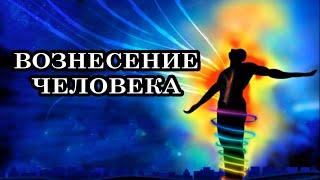 ВОЗНЕСЕНИЕ
ЧЕЛОВЕКА